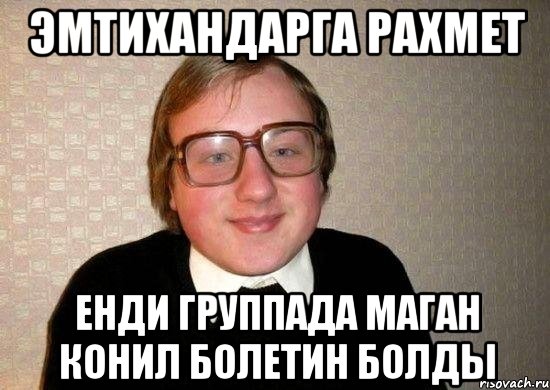 ЭМТИХАНДАРГА РАХМЕТ

ЕНДИ ГРУППАДА МАГАН КОНИЛ БОЛЕТИН БОЛДЫ

risovach.ru